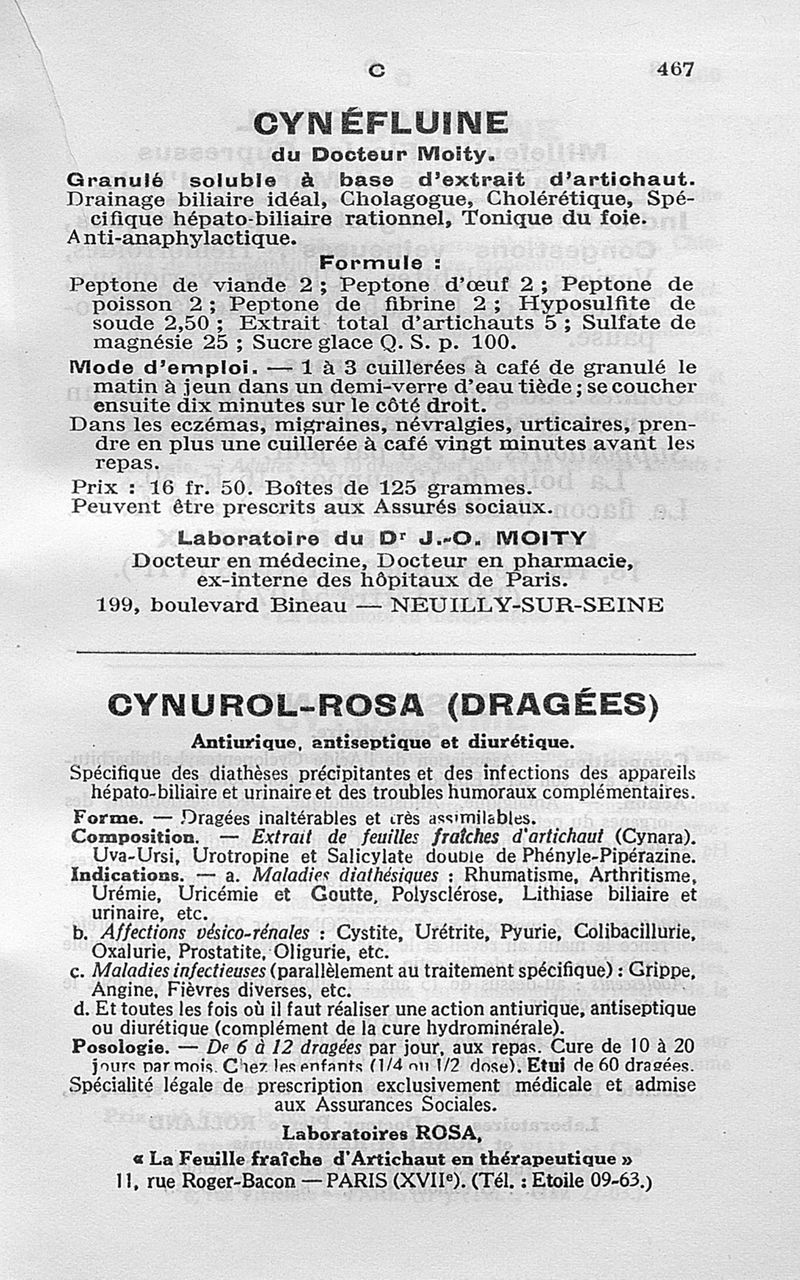 C 467

CYNÉFLUINE
du Docteur Moity.

Granulé soluble à base d'extrait d'artichaut. Drainage biliaire idéal, Cholagogue, Cholérétique, Spécifique hépato-biliaire rationnel, Tonique du foie. Anti-anaphylactique.

Formule :

Peptone de viande 2 ; Peptone d'œuf 2 ; Peptone de poisson 2 ; Peptone de fibrine 2 ; Hyposulfite de soude 2,50 ; Extrait total d'artichauts 5 ; Sulfate de magnésie 25 ; Sucre glace Q. S. p. 100.

Mode d'emploi. — 1 à 3 cuillerées à café de granulé le matin à jeun dans un demi-verre d'eau tiède ; se coucher ensuite dix minutes sur le côté droit.

Dans les eczémas, migraines, névralgies, urticaires, prendre en plus une cuillerée à café vingt minutes avant les repas.

Prix : 16 fr. 50. Boîtes de 125 grammes.
Peuvent être prescrits aux Assurés sociaux.

Laboratoire du Dr J.-O. MOITY
Docteur en médecine, Docteur en pharmacie, ex-interne des hôpitaux de Paris.
199, boulevard Bineau — NEUILLY-SUR-SEINE

CYNUROL-ROSA (DRAGÉES)

Antiurique, antiseptique et diurétique.

Spécifique des diathèses précipitantes et des infections des appareils hépato-biliaire et urinaire et des troubles humoraux complémentaires.

Forme. — Dragées inaltérables et très assimilables.

Composition. — Extrait de feuilles fraîches d'artichaut (Cynara). Uva-Ursi, Urotropine et Salicylate double de Phényle-Pipérazine.

Indications. — a. Maladies diathésiques : Rhumatisme, Arthritisme, Urémie, Uricémie et Goutte, Polysclérose, Lithiase biliaire et urinaire, etc.

b. Affections vésico-rénales : Cystite, Urétrite, Pyurie, Colibacillurie, Oxalurie, Prostatite, Oligurie, etc.

c. Maladies infectieuses (parallèlement au traitement spécifique) : Grippe, Angine, Fièvres diverses, etc.

d. Et toutes les fois où il faut réaliser une action antiurique, antiseptique ou diurétique (complément de la cure hydrominérale).

Posologie. — De 6 à 12 dragées par jour, aux repas. Cure de 10 à 20 jours par mois. Chez les enfants (1/4 ou 1/2 dose). Etui de 60 dragées.

Spécialité légale de prescription exclusivement médicale et admise aux Assurances Sociales.

Laboratoires ROSA,
« La Feuille fraîche d'Artichaut en thérapeutique »
11, rue Roger-Bacon — PARIS (XVIIe). (Tél. : Etoile 09-63.)